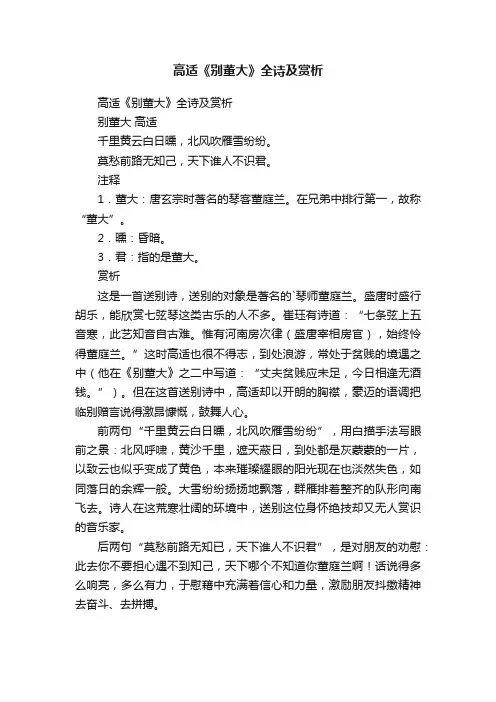 高适《别董大》全诗及赏析

高适《别董大》全诗及赏析

别董大 高适

千里黄云白日曛，北风吹雁雪纷纷。

莫愁前路无知己，天下谁人不识君。

注释

1．董大：唐玄宗时著名的琴客董庭兰。在兄弟中排行第一，故称“董大”。

2．曛：昏暗。

3．君：指的是董大。

赏析

这是一首送别诗，送别的对象是著名的`琴师董庭兰。盛唐时盛行胡乐，能欣赏七弦琴这类古乐的人不多。崔珏有诗道：“七条弦上五音寒，此艺知音自古难。惟有河南房次律（盛唐宰相房官），始终怜得董庭兰。”这时高适也很不得志，到处浪游，常处于贫贱的境遇之中（他在《别董大》之二中写道：“丈夫贫贱应未足，今日相逢无酒钱。”）。但在这首送别诗中，高适却以开朗的胸襟，豪迈的语调把临别赠言说得激昂慷慨，鼓舞人心。

前两句“千里黄云白日曛，北风吹雁雪纷纷”，用白描手法写眼前之景：北风呼啸，黄沙千里，遮天蔽日，到处都是灰蒙蒙的一片，以致云也似乎变成了黄色，本来璀璨耀眼的阳光现在也淡然失色，如同落日的余辉一般。大雪纷纷扬扬地飘落，群雁排着整齐的队形向南飞去。诗人在这荒寒壮阔的环境中，送别这位身怀绝技却又无人赏识的音乐家。

后两句“莫愁前路无知已，天下谁人不识君”，是对朋友的劝慰：此去你不要担心遇不到知己，天下哪个不知道你董庭兰啊！话说得多么响亮，多么有力，于慰藉中充满着信心和力量，激励朋友抖擞精神去奋斗、去拼搏。